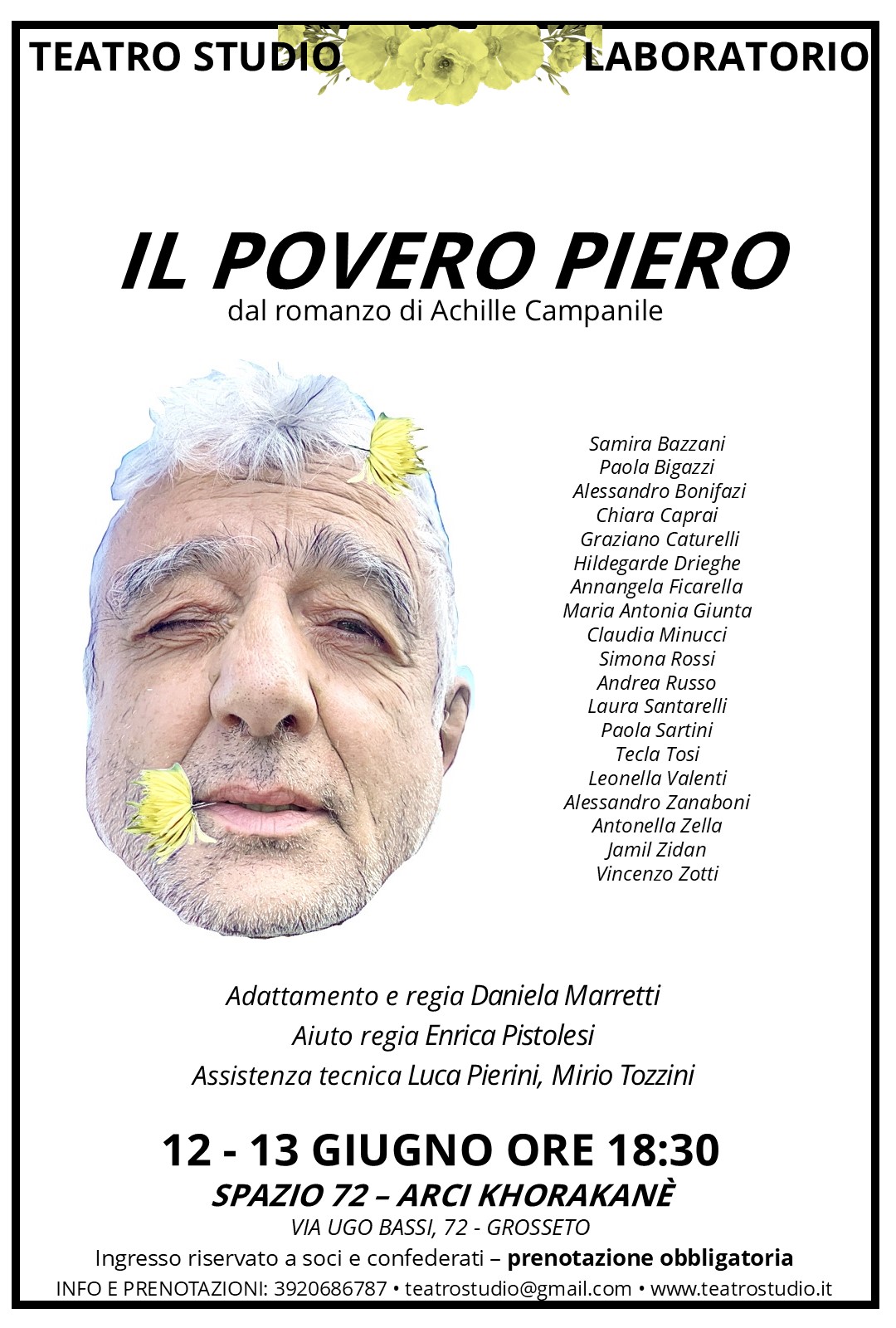 TEATRO STUDIO LABORATORIO

IL POVERO PIERO
dal romanzo di Achille Campanile

Samira Bazzani
Paola Bigazzi
Alessandro Bonifazi
Chiara Caprai
Graziano Caturelli
Hildegarde Drieghe
Annangela Ficarella
Maria Antonia Giunta
Claudia Minucci
Simona Rossi
Andrea Russo
Laura Santarelli
Paola Sartini
Tecla Tosi
Leonella Valenti
Alessandro Zanaboni
Antonella Zella
Jamil Zidan
Vincenzo Zotti

Adattamento e regia Daniela Marretti
Aiuto regia Enrica Pistolesi
Assistenza tecnica Luca Pierini, Mirio Tozzini

12 - 13 GIUGNO ORE 18:30
SPAZIO 72 – ARCI KHORAKANÈ
VIA UGO BASSI, 72 - GROSSETO
Ingresso riservato a soci e confederati – prenotazione obbligatoria
INFO E PRENOTAZIONI: 3920686787 • teatrostudio@gmail.com • www.teatrostudio.it